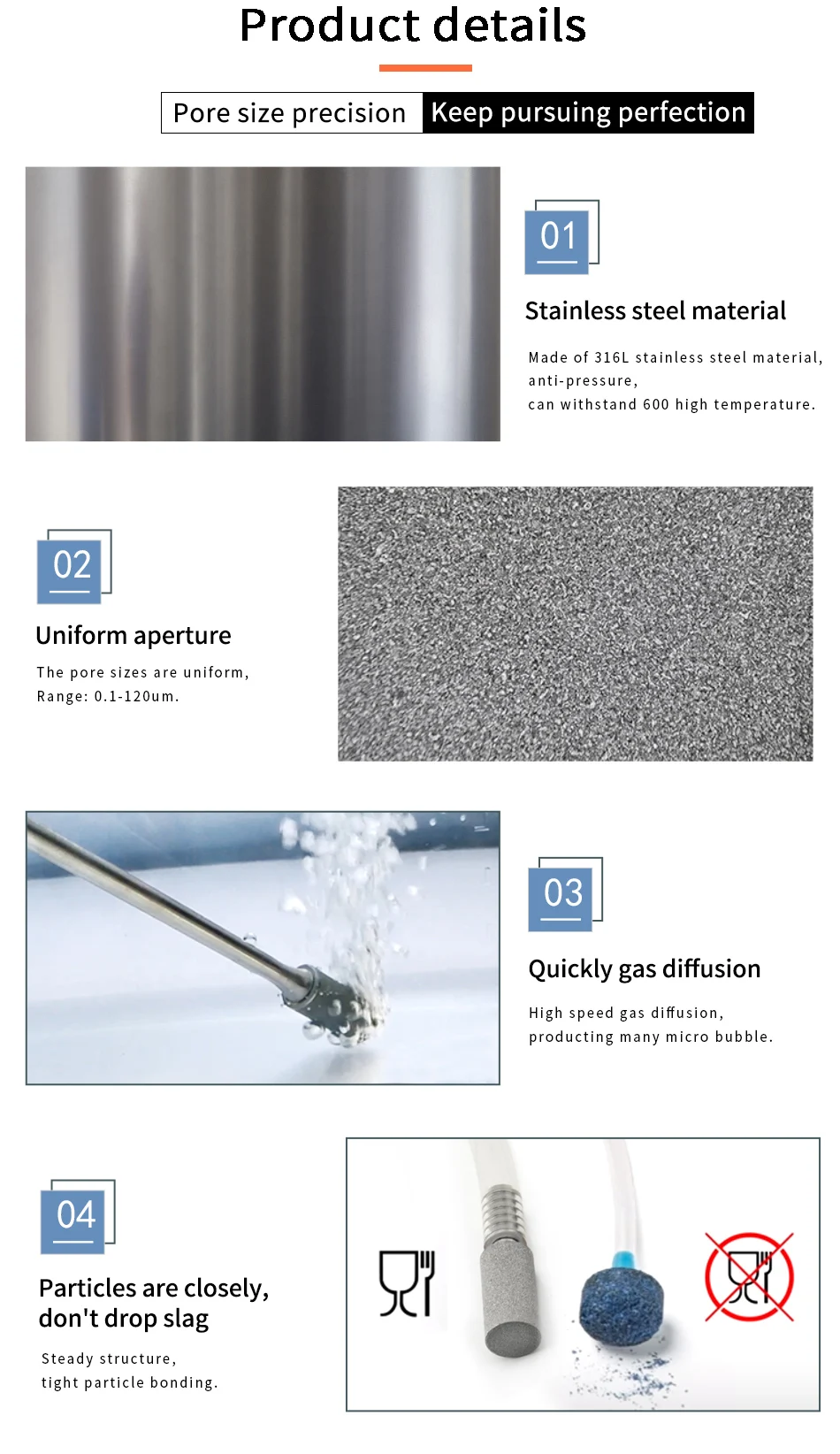 Product details

Pore size precision Keep pursuing perfection

01

Stainless steel material

Made of 316L stainless steel material, anti-pressure, can withstand 600 high temperature.

02

Uniform aperture

The pore sizes are uniform, Range: 0.1-120um.

03

Quickly gas diffusion

High speed gas diffusion, producting many micro bubble.

04

Particles are closely, don't drop slag

Steady structure, tight particle bonding.